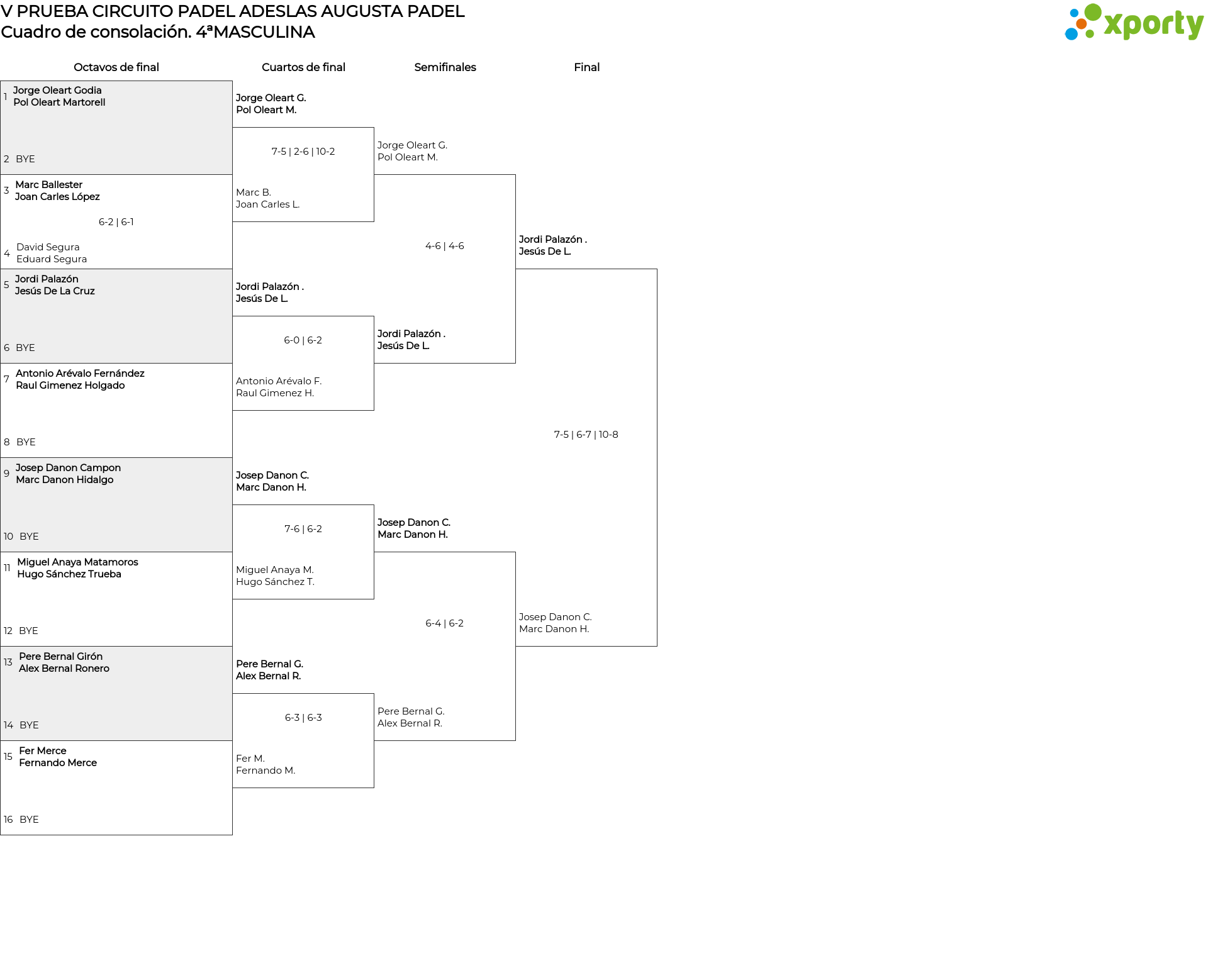 V PRUEBA CIRCUITO PADEL ADESLAS AUGUSTA PADEL
Cuadro de consolación. 4ªMASCULINA

xporty

Octavos de final

1 Jorge Oleart Godia
Pol Oleart Martorell

2 BYE

3 Marc Ballester
Joan Carles López

6-2 | 6-1

4 David Segura
Eduard Segura

5 Jordi Palazón
Jesús De La Cruz

6 BYE

7 Antonio Arévalo Fernández
Raul Gimenez Holgado

8 BYE

9 Josep Danon Campon
Marc Danon Hidalgo

10 BYE

11 Miguel Anaya Matamoros
Hugo Sánchez Trueba

12 BYE

13 Pere Bernal Girón
Alex Bernal Ronero

14 BYE

15 Fer Merce
Fernando Merce

16 BYE

Cuartos de final

Jorge Oleart G.
Pol Oleart M.

7-5 | 2-6 | 10-2

Marc B.
Joan Carles L.

Jordi Palazón .
Jesús De L.

6-0 | 6-2

Antonio Arévalo F.
Raul Gimenez H.

Josep Danon C.
Marc Danon H.

7-6 | 6-2

Miguel Anaya M.
Hugo Sánchez T.

Pere Bernal G.
Alex Bernal R.

6-3 | 6-3

Fer M.
Fernando M.

Semifinales

Jorge Oleart G.
Pol Oleart M.

4-6 | 4-6

Jordi Palazón .
Jesús De L.

Josep Danon C.
Marc Danon H.

6-4 | 6-2

Pere Bernal G.
Alex Bernal R.

Final

Jordi Palazón .
Jesús De L.

7-5 | 6-7 | 10-8

Josep Danon C.
Marc Danon H.